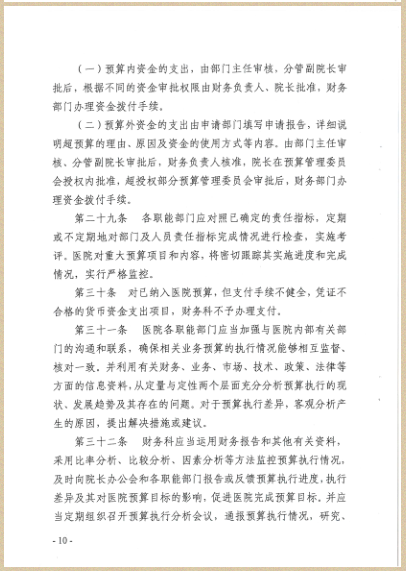 （一）预算内资金的支出，由部门主任审核，分管副院长审批后，根据不同的资金审批权限由财务负责人、院长批准，财务部门办理资金拨付手续。

（二）预算外资金的支出由申请部门填写申请报告，详细说明超预算的理由、原因及资金的使用方式等内容。由部门主任审核、分管副院长审批后，财务负责人核准，院长在预算管理委员会授权内批准，超授权部分预算管理委员会审批后，财务部门办理资金拨付手续。

第二十九条　各职能部门应对照已确定的责任指标，定期或不定期地对部门及人员责任指标完成情况进行检查，实施考评。医院对重大预算项目和内容，将密切跟踪其实施进度和完成情况，实行严格监控。

第三十条　对已纳入医院预算，但支付手续不健全，凭证不合格的货币资金支出项目，财务科不予办理支付。

第三十一条　医院各职能部门应当加强与医院内部有关部门的沟通和联系，确保相关业务预算的执行情况能够相互监督、核对一致。并利用有关财务、业务、市场、技术、政策、法律等方面的信息资料，从定量与定性两个层面充分分析预算执行的现状、发展趋势及其存在的问题。对于预算执行差异，客观分析产生的原因，提出解决措施或建议。

第三十二条　财务科应当运用财务报告和其他有关资料，采用比率分析、比较分析、因素分析等方法监控预算执行情况，及时向院长办公会和各职能部门报告或反馈预算执行进度，执行差异及其对医院预算目标的影响，促进医院完成预算目标。并应当定期组织召开预算执行分析会议，通报预算执行情况，研究、

- 10 -